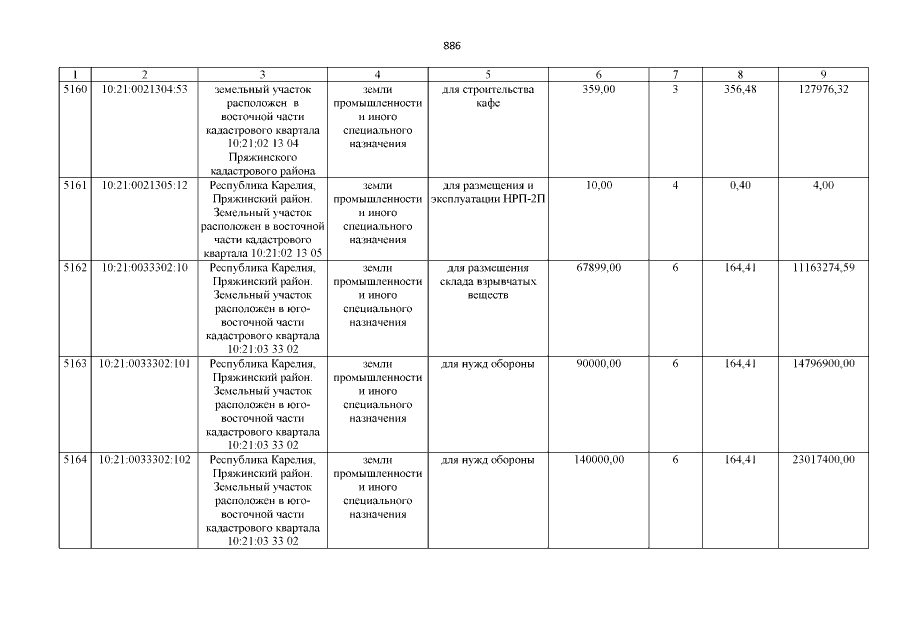 886

| 1 | 2 | 3 | 4 | 5 | 6 | 7 | 8 | 9 |
|---|---|---|---|---|---|---|---|---|
| 5160 | 10:21:0021304:53 | земельный участок расположен в восточной части кадастрового квартала 10:21:02 13 04 Пряжинского кадастрового района | земли промышленности и иного специального назначения | для строительства кафе | 359,00 | 3 | 356,48 | 127976,32 |
| 5161 | 10:21:0021305:12 | Республика Карелия, Пряжинский район. Земельный участок расположен в восточной части кадастрового квартала 10:21:02 13 05 | земли промышленности и иного специального назначения | для размещения и эксплуатации НРП-2П | 10,00 | 4 | 0,40 | 4,00 |
| 5162 | 10:21:0033302:10 | Республика Карелия, Пряжинский район. Земельный участок расположен в юго-восточной части кадастрового квартала 10:21:03 33 02 | земли промышленности и иного специального назначения | для размещения склада взрывчатых веществ | 67899,00 | 6 | 164,41 | 11163274,59 |
| 5163 | 10:21:0033302:101 | Республика Карелия, Пряжинский район. Земельный участок расположен в юго-восточной части кадастрового квартала 10:21:03 33 02 | земли промышленности и иного специального назначения | для нужд обороны | 90000,00 | 6 | 164,41 | 14796900,00 |
| 5164 | 10:21:0033302:102 | Республика Карелия, Пряжинский район. Земельный участок расположен в юго-восточной части кадастрового квартала 10:21:03 33 02 | земли промышленности и иного специального назначения | для нужд обороны | 140000,00 | 6 | 164,41 | 23017400,00 |